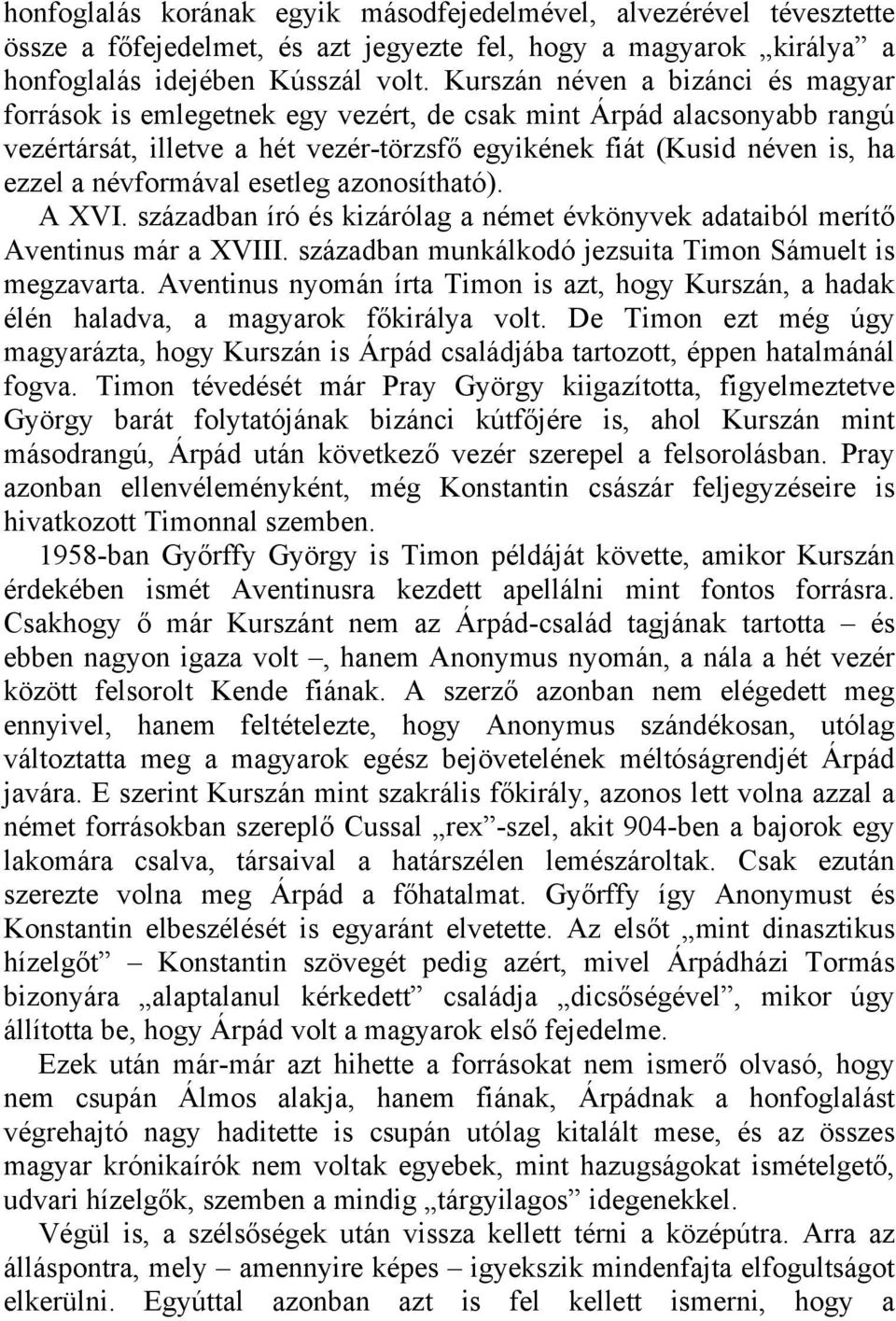 honfoglalás korának egyik másodfejedelmével, alvezérével tévesztette össze a főfejedelmet, és azt jegyezte fel, hogy a magyarok „királya” a honfoglalás idejében Kússzál volt. Kurszán néven a bizánci és magyar források is emlegetnek egy vezért, de csak mint Árpád alacsonyabb rangú vezértársát, illetve a hét vezér-törzsfő egyikének fiát (Kusid néven is, ha ezzel a névformával esetleg azonosítható).

A XVI. században író és kizárólag a német évkönyvek adataiból merítő Aventinus már a XVIII. században munkálkodó jezsuita Timon Sámuelt is megzavarta. Aventinus nyomán írta Timon is azt, hogy Kurszán, a hadak élén haladva, a magyarok főkirálya volt. De Timon ezt még úgy magyarázta, hogy Kurszán is Árpád családjába tartozott, éppen hatalmánál fogva. Timon tévedését már Pray György kiigazította, figyelmeztetve György barát folytatójának bizánci kútfőjére is, ahol Kurszán mint másodrangú, Árpád után következő vezér szerepel a felsorolásban. Pray azonban ellenvéleményként, még Konstantin császár feljegyzéseire is hivatkozott Timonnal szemben.

1958-ban Győrffy György is Timon példáját követte, amikor Kurszán érdekében ismét Aventinusra kezdett apellálni mint fontos forrásra. Csakhogy ő már Kurszánt nem az Árpád-család tagjának tartotta – és ebben nagyon igaza volt –, hanem Anonymus nyomán, a nála a hét vezér között felsorolt Kende fiának. A szerző azonban nem elégedett meg ennyivel, hanem feltételezte, hogy Anonymus szándékosan, utólag változtatta meg a magyarok egész bejövetelének méltóságrendjét Árpád javára. E szerint Kurszán mint szakrális főkirály, azonos lett volna azzal a német forrásokban szereplő Cussal „rex”-szel, akit 904-ben a bajorok egy lakomára csalva, társaival a határszélen lemészároltak. Csak ezután szerezte volna meg Árpád a főhatalmat. Győrffy így Anonymust és Konstantin elbeszélését is egyaránt elvetette. Az elsőt „mint dinasztikus hízelgőt” – Konstantin szövegét pedig azért, mivel Árpádházi Tormás bizonyára „alaptalanul kérkedett” családja „dicsőségével”, mikor úgy állította be, hogy Árpád volt a magyarok első fejedelme.

Ezek után már-már azt hihette a forrásokat nem ismerő olvasó, hogy nem csupán Álmos alakja, hanem fiának, Árpádnak a honfoglalást végrehajtó nagy haditette is csupán utólag kitalált mese, és az összes magyar krónikaírók nem voltak egyebek, mint hazugságokat ismételgető, udvari hízelgők, szemben a mindig „tárgyilagos” idegenekkel.

Végül is, a szélsőségek után vissza kellett térni a középútra. Arra az álláspontra, mely – amennyire képes – igyekszik mindenfajta elfogultságot elkerülni. Egyúttal azonban azt is fel kellett ismerni, hogy a